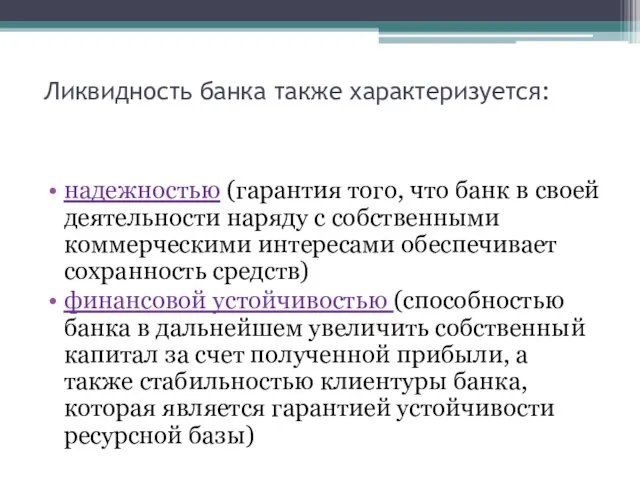 Ликвидность банка также характеризуется:

• надежностью (гарантия того, что банк в своей деятельности наряду с собственными коммерческими интересами обеспечивает сохранность средств)
• финансовой устойчивостью (способностью банка в дальнейшем увеличить собственный капитал за счет полученной прибыли, а также стабильностью клиентуры банка, которая является гарантией устойчивости ресурсной базы)